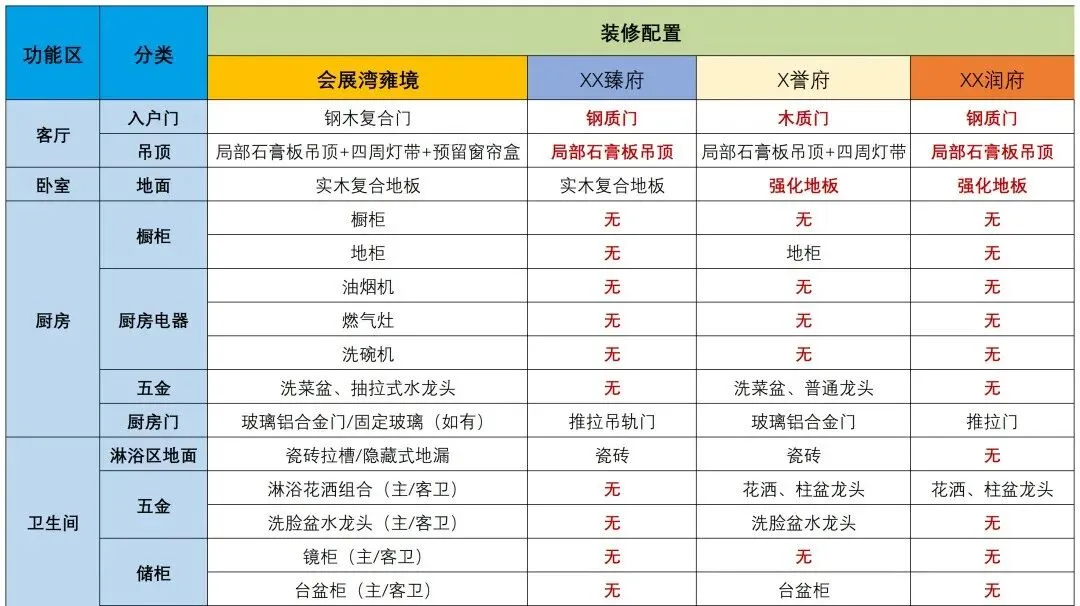 | 功能区 | 分类 | 装修配置 | | | |
|---|---|---|---|---|---|
| | | 会展湾雍境 | XX臻府 | X誉府 | XX润府 |
| 客厅 | 入户门 | 钢木复合门 | 钢质门 | 木质门 | 钢质门 |
| | 吊顶 | 局部石膏板吊顶+四周灯带+预留窗帘盒 | 局部石膏板吊顶 | 局部石膏板吊顶+四周灯带 | 局部石膏板吊顶 |
| 卧室 | 地面 | 实木复合地板 | 实木复合地板 | 强化地板 | 强化地板 |
| 厨房 | 橱柜 | 橱柜 | 无 | 无 | 无 |
| | | 地柜 | 无 | 地柜 | 无 |
| | 厨房电器 | 油烟机 | 无 | 无 | 无 |
| | | 燃气灶 | 无 | 无 | 无 |
| | | 洗碗机 | 无 | 无 | 无 |
| | 五金 | 洗菜盆、抽拉式水龙头 | 无 | 洗菜盆、普通龙头 | 无 |
| | 厨房门 | 玻璃铝合金门/固定玻璃（如有） | 推拉吊轨门 | 玻璃铝合金门 | 推拉门 |
| 卫生间 | 淋浴区地面 | 瓷砖拉槽/隐藏式地漏 | 瓷砖 | 瓷砖 | 无 |
| | 五金 | 淋浴花洒组合（主/客卫） | 无 | 花洒、柱盆龙头 | 花洒、柱盆龙头 |
| | | 洗脸盆水龙头（主/客卫） | 无 | 洗脸盆水龙头 | 无 |
| | 储柜 | 镜柜（主/客卫） | 无 | 无 | 无 |
| | | 台盆柜（主/客卫） | 无 | 台盆柜 | 无 |